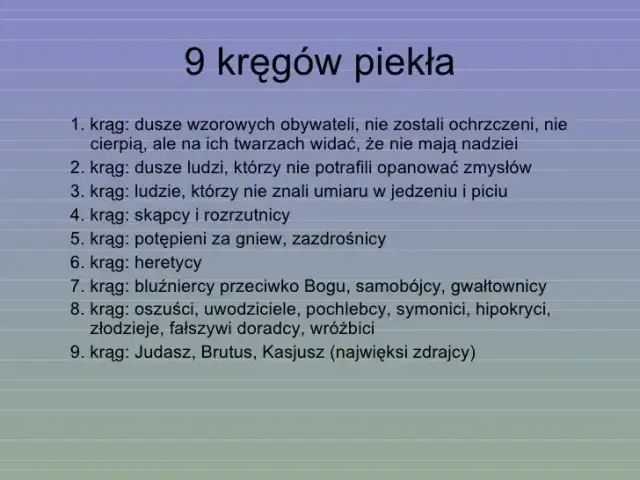 9 kręgów piekła

1. krąg: dusze wzorowych obywateli, nie zostali ochrzczeni, nie cierpią, ale na ich twarzach widać, że nie mają nadziei
2. krąg: dusze ludzi, którzy nie potrafili opanować zmysłów
3. krąg: ludzie, którzy nie znali umiaru w jedzeniu i piciu
4. krąg: skąpcy i rozrzutnicy
5. krąg: potępieni za gniew, zazdrośnicy
6. krąg: heretycy
7. krąg: bluźniercy przeciwko Bogu, samobójcy, gwałtownicy
8. krąg: oszuści, uwodziciele, pochlebcy, symonici, hipokryci, złodzieje, fałszywi doradcy, wróżbici
9. krąg: Judasz, Brutus, Kasjusz (najwięksi zdrajcy)